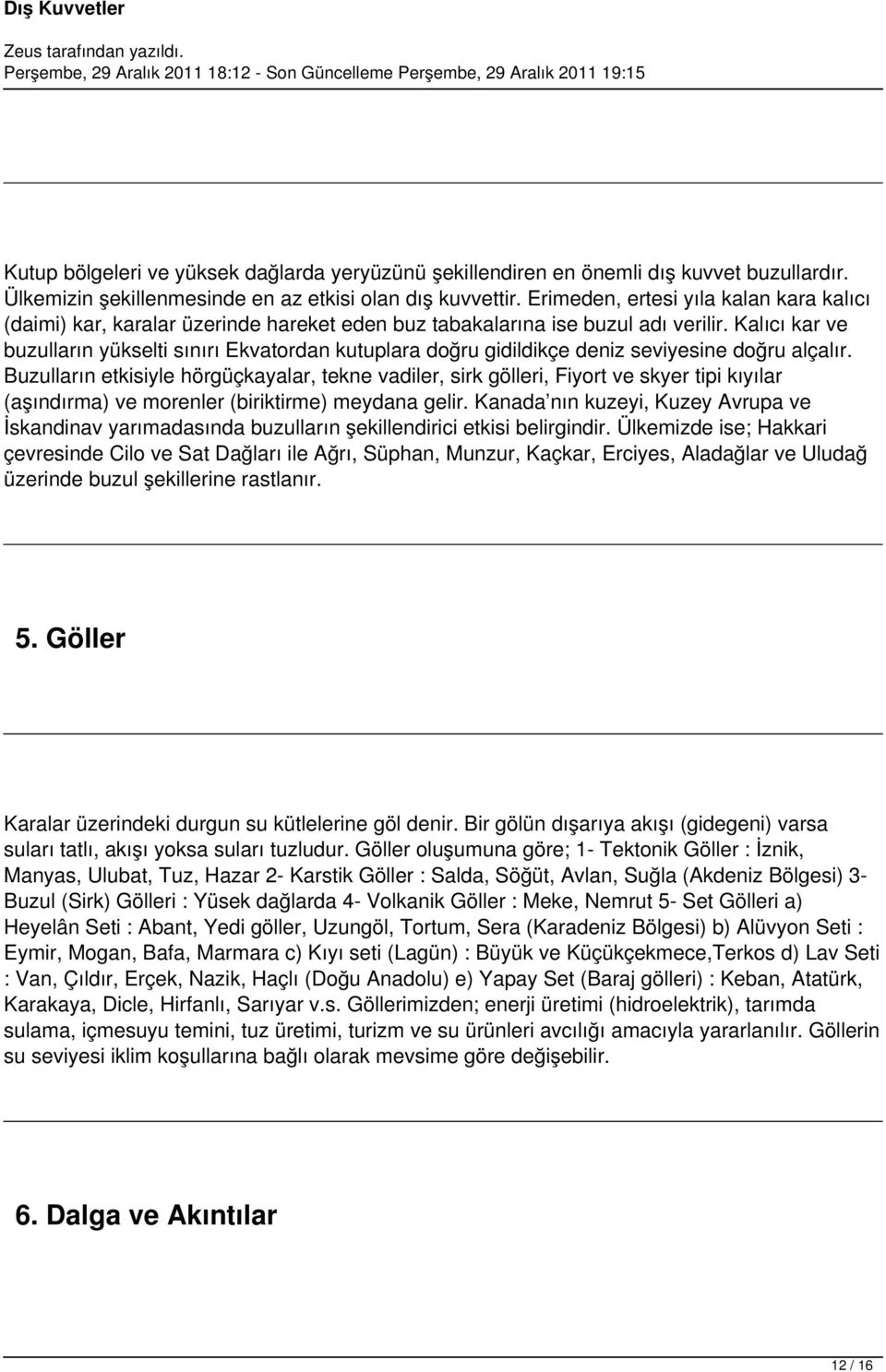 Dış Kuvvetler

Zeus tarafından yazıldı.
Perşembe, 29 Aralık 2011 18:12 - Son Güncelleme Perşembe, 29 Aralık 2011 19:15

Kutup bölgeleri ve yüksek dağlarda yeryüzünü şekillendiren en önemli dış kuvvet buzullardır. Ülkemizin şekillenmesinde en az etkisi olan dış kuvvettir. Erimeden, ertesi yıla kalan kara kalıcı (daimi) kar, karalar üzerinde hareket eden buz tabakalarına ise buzul adı verilir. Kalıcı kar ve buzulların yükselti sınırı Ekvatordan kutuplara doğru gidildikçe deniz seviyesine doğru alçalır. Buzulların etkisiyle hörgüçkayalar, tekne vadiler, sirk gölleri, Fiyort ve skyer tipi kıyılar (aşındırma) ve morenler (biriktirme) meydana gelir. Kanada nın kuzeyi, Kuzey Avrupa ve İskandinav yarımadasında buzulların şekillendirici etkisi belirgindir. Ülkemizde ise; Hakkari çevresinde Cilo ve Sat Dağları ile Ağrı, Süphan, Munzur, Kaçkar, Erciyes, Aladağlar ve Uludağ üzerinde buzul şekillerine rastlanır.

5. Göller

Karalar üzerindeki durgun su kütlelerine göl denir. Bir gölün dışarıya akışı (gidegeni) varsa suları tatlı, akışı yoksa suları tuzludur. Göller oluşumuna göre; 1- Tektonik Göller : İznik, Manyas, Ulubat, Tuz, Hazar 2- Karstik Göller : Salda, Söğüt, Avlan, Suğla (Akdeniz Bölgesi) 3- Buzul (Sirk) Gölleri : Yüsek dağlarda 4- Volkanik Göller : Meke, Nemrut 5- Set Gölleri a) Heyelân Seti : Abant, Yedi göller, Uzungöl, Tortum, Sera (Karadeniz Bölgesi) b) Alüvyon Seti : Eymir, Mogan, Bafa, Marmara c) Kıyı seti (Lagün) : Büyük ve Küçükçekmece,Terkos d) Lav Seti : Van, Çıldır, Erçek, Nazik, Haçlı (Doğu Anadolu) e) Yapay Set (Baraj gölleri) : Keban, Atatürk, Karakaya, Dicle, Hirfanlı, Sarıyar v.s. Göllerimizden; enerji üretimi (hidroelektrik), tarımda sulama, içmesuyu temini, tuz üretimi, turizm ve su ürünleri avcılığı amacıyla yararlanılır. Göllerin su seviyesi iklim koşullarına bağlı olarak mevsime göre değişebilir.

6. Dalga ve Akıntılar

12 / 16